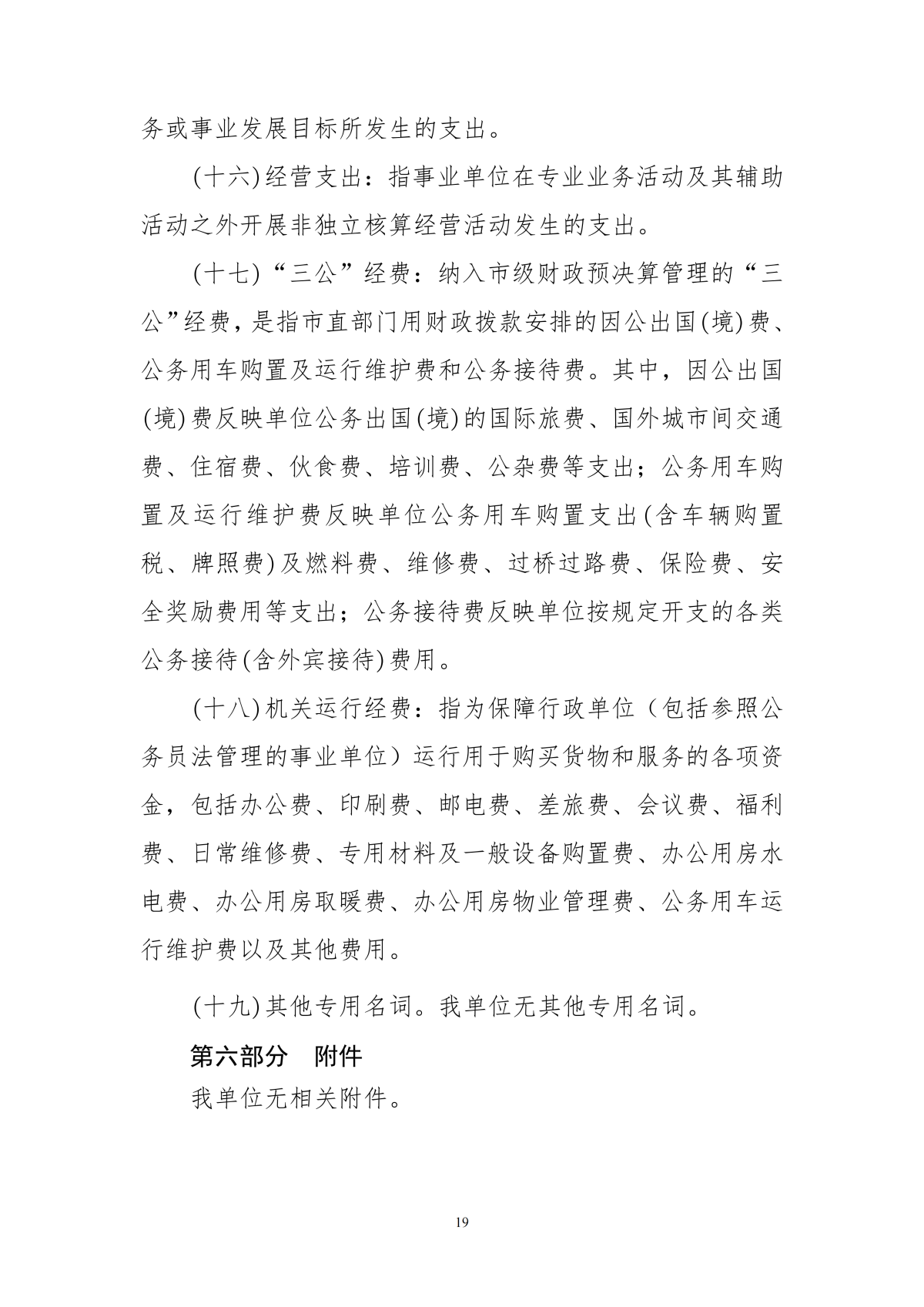 务或事业发展目标所发生的支出。

(十六)经营支出：指事业单位在专业业务活动及其辅助活动之外开展非独立核算经营活动发生的支出。

(十七)“三公”经费：纳入市级财政预决算管理的“三公”经费，是指市直部门用财政拨款安排的因公出国(境)费、公务用车购置及运行维护费和公务接待费。其中，因公出国(境)费反映单位公务出国(境)的国际旅费、国外城市间交通费、住宿费、伙食费、培训费、公杂费等支出；公务用车购置及运行维护费反映单位公务用车购置支出(含车辆购置税、牌照费)及燃料费、维修费、过桥过路费、保险费、安全奖励费用等支出；公务接待费反映单位按规定开支的各类公务接待(含外宾接待)费用。

(十八)机关运行经费：指为保障行政单位（包括参照公务员法管理的事业单位）运行用于购买货物和服务的各项资金，包括办公费、印刷费、邮电费、差旅费、会议费、福利费、日常维修费、专用材料及一般设备购置费、办公用房水电费、办公用房取暖费、办公用房物业管理费、公务用车运行维护费以及其他费用。

(十九)其他专用名词。我单位无其他专用名词。

第六部分 附件

我单位无相关附件。

19